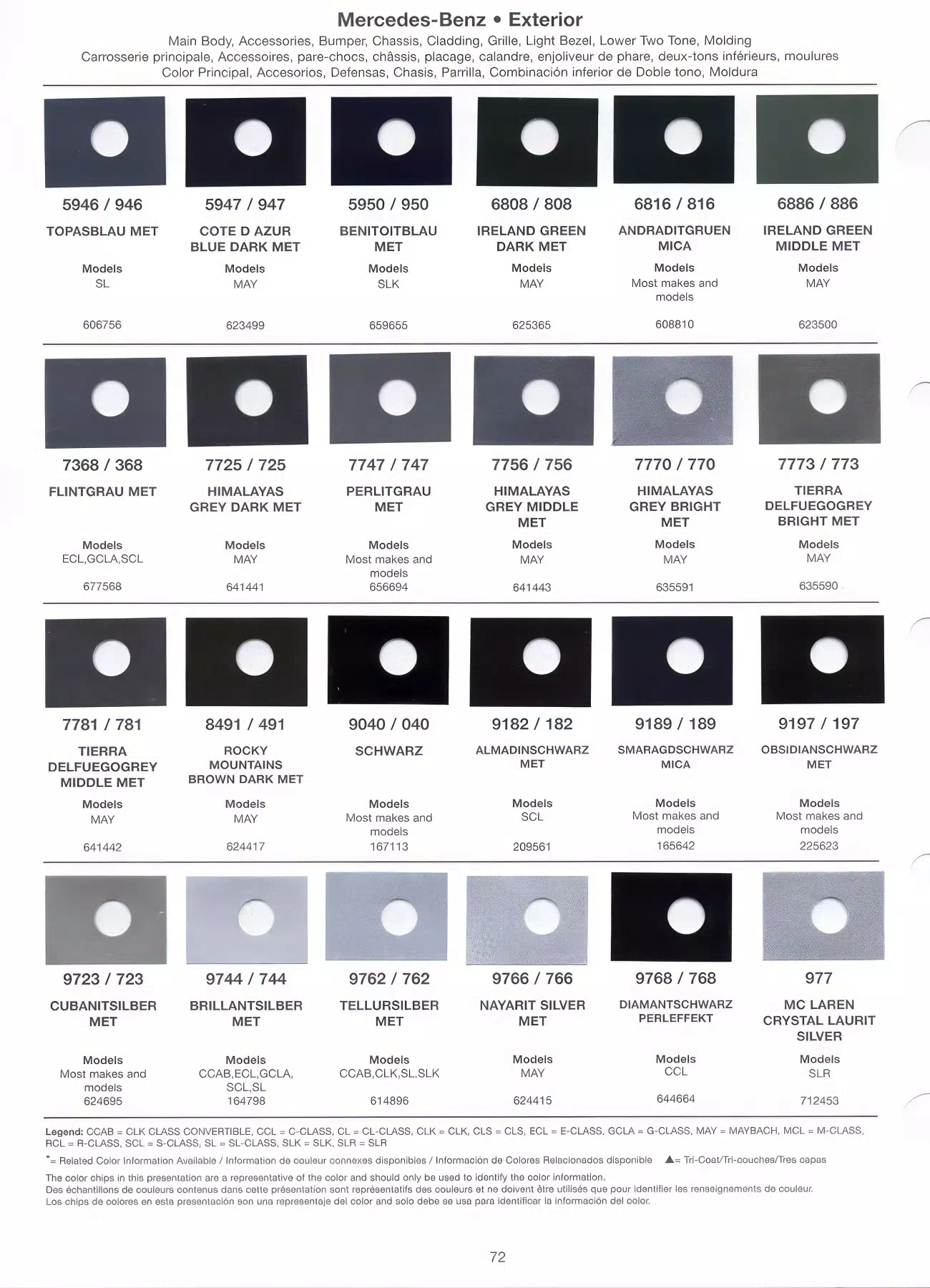 Mercedes-Benz • Exterior

Main Body, Accessories, Bumper, Chassis, Cladding, Grille, Light Bezel, Lower Two Tone, Molding
Carrosserie principale, Accessoires, pare-chocs, châssis, placage, calandre, enjoliveur de phare, deux-tons inférieurs, moulures
Color Principal, Accesorios, Defensas, Chasis, Parrilla, Combinación inferior de Doble tono, Moldura

5946 / 946
TOPASBLAU MET
Models
SL
606756

5947 / 947
COTE D AZUR BLUE DARK MET
Models
MAY
623499

5950 / 950
BENITOITBLAU MET
Models
SLK
659655

6808 / 808
IRELAND GREEN DARK MET
Models
MAY
625365

6816 / 816
ANDRADITGRUEN MICA
Models
Most makes and models
608810

6886 / 886
IRELAND GREEN MIDDLE MET
Models
MAY
623500

7368 / 368
FLINTGRAU MET
Models
ECL,GCLA,SCL
677568

7725 / 725
HIMALAYAS GREY DARK MET
Models
MAY
641441

7747 / 747
PERLITGRAU MET
Models
Most makes and models
656694

7756 / 756
HIMALAYAS GREY MIDDLE MET
Models
MAY
641443

7770 / 770
HIMALAYAS GREY BRIGHT MET
Models
MAY
635591

7773 / 773
TIERRA DELFUEGOGREY BRIGHT MET
Models
MAY
635590

7781 / 781
TIERRA DELFUEGOGREY MIDDLE MET
Models
MAY
641442

8491 / 491
ROCKY MOUNTAINS BROWN DARK MET
Models
MAY
624417

9040 / 040
SCHWARZ
Models
Most makes and models
167113

9182 / 182
ALMADINSCHWARZ MET
Models
SCL
209561

9189 / 189
SMARAGDSCHWARZ MICA
Models
Most makes and models
165642

9197 / 197
OBSIDIANSCHWARZ MET
Models
Most makes and models
225623

9723 / 723
CUBANITSILBER MET
Models
Most makes and models
624695

9744 / 744
BRILLANTSILBER MET
Models
CCAB,ECL,GCLA, SCL,SL
164798

9762 / 762
TELLURSILBER MET
Models
CCAB,CLK,SL,SLK
614896

9766 / 766
NAYARIT SILVER MET
Models
MAY
624415

9768 / 768
DIAMANTSCHWARZ PERLEFFEKT
Models
CCL
644664

977
MC LAREN CRYSTAL LAURIT SILVER
Models
SLR
712453

Legend: CCAB = CLK CLASS CONVERTIBLE, CCL = C-CLASS, CL = CL-CLASS, CLK = CLK, CLS = CLS, ECL = E-CLASS, GCLA = G-CLASS, MAY = MAYBACH, MCL = M-CLASS, RCL = R-CLASS, SCL = S-CLASS, SL = SL-CLASS, SLK = SLK, SLR = SLR
*= Related Color Information Available / Information de couleur connexes disponibles / Información de Colores Relacionados disponible ▲= Tri-Coat/Tri-couches/Tres capas
The color chips in this presentation are a representative of the color and should only be used to identify the color information.
Des échantillons de couleurs contenus dans cette présentation sont représentatifs des couleurs et ne doivent être utilisés que pour identifier les renseignements de couleur.
Los chips de colores en esta presentación son una representaje del color and solo debe se usa para identificar la información del color.

72